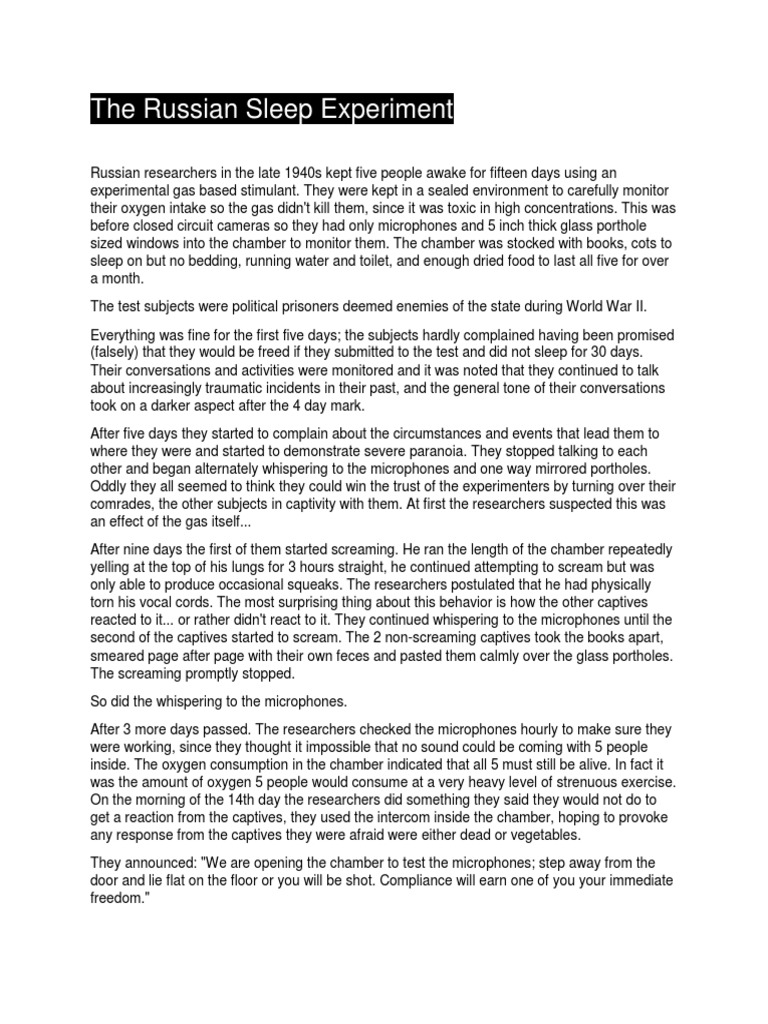 The Russian Sleep Experiment

Russian researchers in the late 1940s kept five people awake for fifteen days using an experimental gas based stimulant. They were kept in a sealed environment to carefully monitor their oxygen intake so the gas didn't kill them, since it was toxic in high concentrations. This was before closed circuit cameras so they had only microphones and 5 inch thick glass porthole sized windows into the chamber to monitor them. The chamber was stocked with books, cots to sleep on but no bedding, running water and toilet, and enough dried food to last all five for over a month.

The test subjects were political prisoners deemed enemies of the state during World War II.

Everything was fine for the first five days; the subjects hardly complained having been promised (falsely) that they would be freed if they submitted to the test and did not sleep for 30 days. Their conversations and activities were monitored and it was noted that they continued to talk about increasingly traumatic incidents in their past, and the general tone of their conversations took on a darker aspect after the 4 day mark.

After five days they started to complain about the circumstances and events that lead them to where they were and started to demonstrate severe paranoia. They stopped talking to each other and began alternately whispering to the microphones and one way mirrored portholes. Oddly they all seemed to think they could win the trust of the experimenters by turning over their comrades, the other subjects in captivity with them. At first the researchers suspected this was an effect of the gas itself...

After nine days the first of them started screaming. He ran the length of the chamber repeatedly yelling at the top of his lungs for 3 hours straight, he continued attempting to scream but was only able to produce occasional squeaks. The researchers postulated that he had physically torn his vocal cords. The most surprising thing about this behavior is how the other captives reacted to it... or rather didn't react to it. They continued whispering to the microphones until the second of the captives started to scream. The 2 non-screaming captives took the books apart, smeared page after page with their own feces and pasted them calmly over the glass portholes. The screaming promptly stopped.

So did the whispering to the microphones.

After 3 more days passed. The researchers checked the microphones hourly to make sure they were working, since they thought it impossible that no sound could be coming with 5 people inside. The oxygen consumption in the chamber indicated that all 5 must still be alive. In fact it was the amount of oxygen 5 people would consume at a very heavy level of strenuous exercise. On the morning of the 14th day the researchers did something they said they would not do to get a reaction from the captives, they used the intercom inside the chamber, hoping to provoke any response from the captives they were afraid were either dead or vegetables.

They announced: "We are opening the chamber to test the microphones; step away from the door and lie flat on the floor or you will be shot. Compliance will earn one of you your immediate freedom."